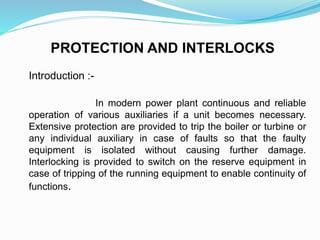 PROTECTION AND INTERLOCKS

Introduction :-

In modern power plant continuous and reliable operation of various auxiliaries if a unit becomes necessary. Extensive protection are provided to trip the boiler or turbine or any individual auxiliary in case of faults so that the faulty equipment is isolated without causing further damage. Interlocking is provided to switch on the reserve equipment in case of tripping of the running equipment to enable continuity of functions.